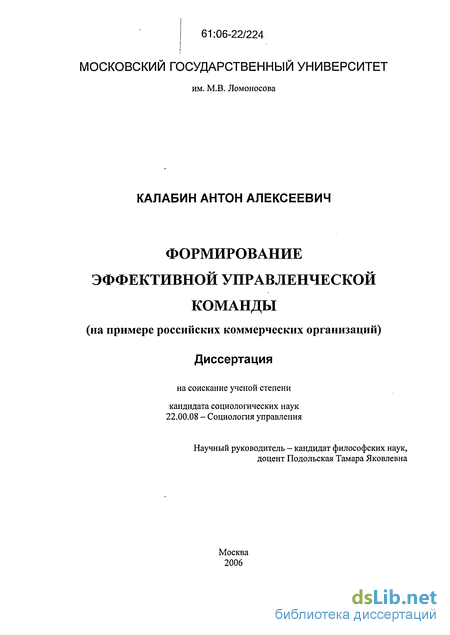 61:06-22/224

МОСКОВСКИЙ ГОСУДАРСТВЕННЫЙ УНИВЕРСИТЕТ

им. М.В. Ломоносова

КАЛАБИН АНТОН АЛЕКСЕЕВИЧ

ФОРМИРОВАНИЕ ЭФФЕКТИВНОЙ УПРАВЛЕНЧЕСКОЙ КОМАНДЫ

(на примере российских коммерческих организаций)

Диссертация

на соискание ученой степени

кандидата социологических наук
22.00.08 – Социология управления

Научный руководитель – кандидат философских наук, доцент Подольская Тамара Яковлевна

Москва
2006

dsLib.net
библиотека диссертаций